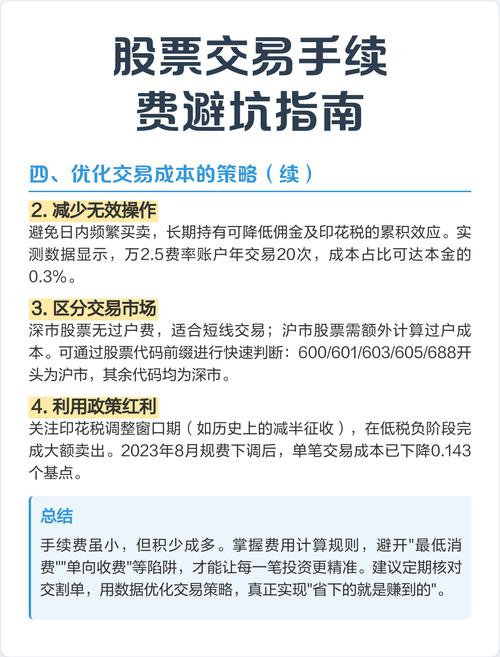 股票交易手续费避坑指南

四、优化交易成本的策略（续）

2. 减少无效操作

避免日内频繁买卖，长期持有可降低佣金及印花税的累积效应。实测数据显示，万2.5费率账户年交易20次，成本占比可达本金的0.3%。

3. 区分交易市场

深市股票无过户费，适合短线交易；沪市股票需额外计算过户成本。可通过股票代码前缀进行快速判断：600/601/603/605/688开头为沪市，其余代码均为深市。

4. 利用政策红利

关注印花税调整窗口期（如历史上的减半征收），在低税负阶段完成大额卖出。2023年8月规费下调后，单笔交易成本已下降0.143个基点。

总结

手续费虽小，但积少成多。掌握费用计算规则，避开"最低消费""单向收费"等陷阱，才能让每一笔投资更精准。建议定期核对交割单，用数据优化交易策略，真正实现"省下的就是赚到的"。